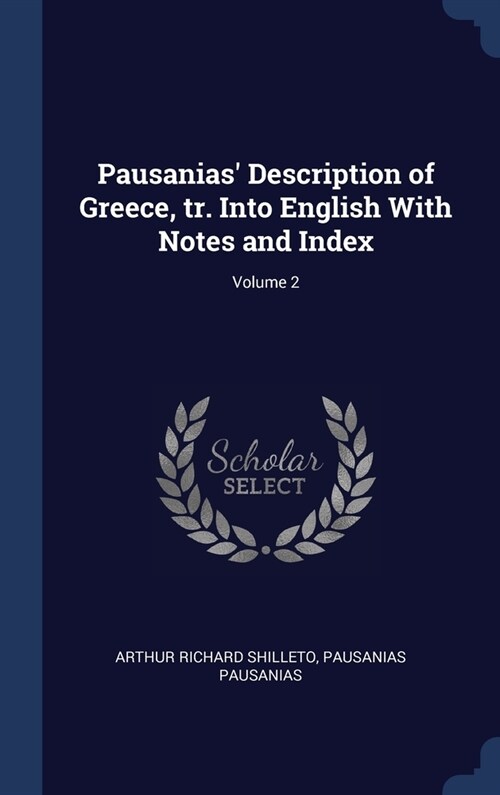 Pausanias' Description of Greece, tr. Into English With Notes and Index

Volume 2

Scholar
SELECT

ARTHUR RICHARD SHILLETO, PAUSANIAS PAUSANIAS